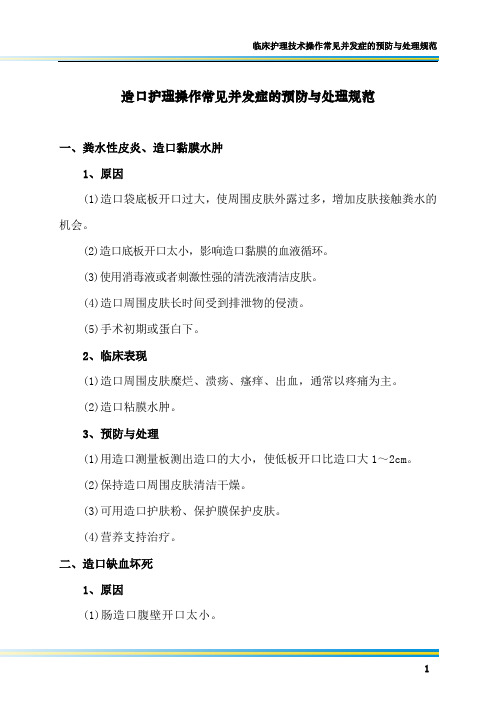 临床护理技术操作常见并发症的预防与处理规范

造口护理操作常见并发症的预防与处理规范

一、粪水性皮炎、造口黏膜水肿

1、原因

(1)造口袋底板开口过大，使周围皮肤外露过多，增加皮肤接触粪水的机会。

(2)造口底板开口太小，影响造口黏膜的血液循环。

(3)使用消毒液或者刺激性强的清洗液清洁皮肤。

(4)造口周围皮肤长时间受到排泄物的侵渍。

(5)手术初期或蛋白下。

2、临床表现

(1)造口周围皮肤糜烂、溃疡、瘙痒、出血，通常以疼痛为主。

(2)造口粘膜水肿。

3、预防与处理

(1)用造口测量板测出造口的大小，使低板开口比造口大 1～2cm。

(2)保持造口周围皮肤清洁干燥。

(3)可用造口护肤粉、保护膜保护皮肤。

(4)营养支持治疗。

二、造口缺血坏死

1、原因

(1)肠造口腹壁开口太小。

1